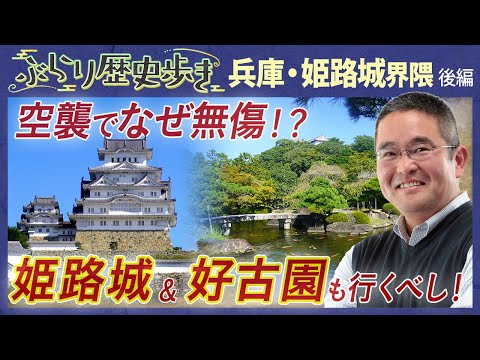 ぶらり歴史歩き 兵庫・姫路城界隈 後編

空襲でなぜ無傷!?

姫路城 & 好古園も行くべし!